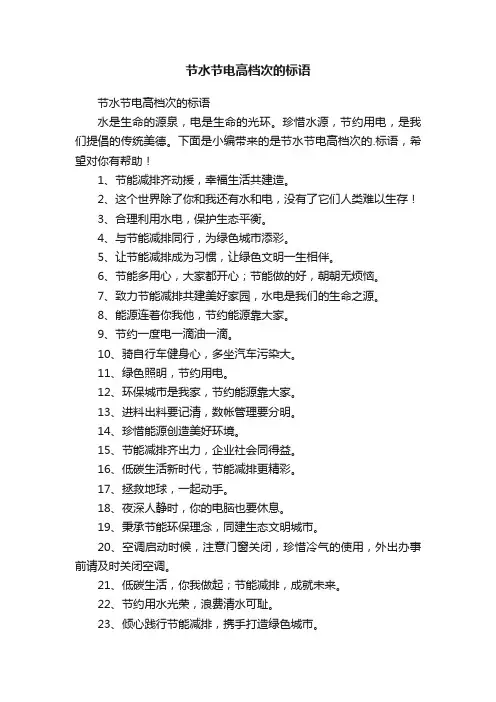 节水节电高档次的标语

节水节电高档次的标语

水是生命的源泉，电是生命的光环。珍惜水源，节约用电，是我们提倡的传统美德。下面是小编带来的是节水节电高档次的.标语，希望对你有帮助！

1、节能减排齐动援，幸福生活共建造。

2、这个世界除了你和我还有水和电，没有了它们人类难以生存！

3、合理利用水电，保护生态平衡。

4、与节能减排同行，为绿色城市添彩。

5、让节能减排成为习惯，让绿色文明一生相伴。

6、节能多用心，大家都开心；节能做的好，朝朝无烦恼。

7、致力节能减排共建美好家园，水电是我们的生命之源。

8、能源连着你我他，节约能源靠大家。

9、节约一度电一滴油一滴。

10、骑自行车健身心，多坐汽车污染大。

11、绿色照明，节约用电。

12、环保城市是我家，节约能源靠大家。

13、进料出料要记清，数帐管理要分明。

14、珍惜能源创造美好环境。

15、节能减排齐出力，企业社会同得益。

16、低碳生活新时代，节能减排更精彩。

17、拯救地球，一起动手。

18、夜深人静时，你的电脑也要休息。

19、秉承节能环保理念，同建生态文明城市。

20、空调启动时候，注意门窗关闭，珍惜冷气的使用，外出办事前请及时关闭空调。

21、低碳生活，你我做起；节能减排，成就未来。

22、节约用水光荣，浪费清水可耻。

23、倾心践行节能减排，携手打造绿色城市。